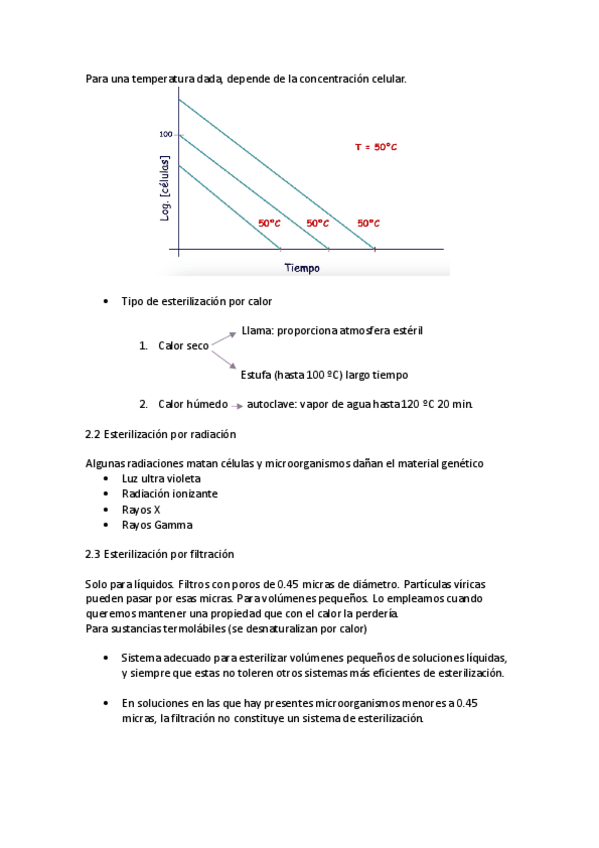 Para una temperatura dada, depende de la concentración celular.

100

Log. [células]

T = 50°C

50°C

50°C

50°C

Tiempo

• Tipo de esterilización por calor

1. Calor seco

Llama: proporciona atmosfera estéril

Estufa (hasta 100 ºC) largo tiempo

2. Calor húmedo autoclave: vapor de agua hasta 120 ºC 20 min.

2.2 Esterilización por radiación

Algunas radiaciones matan células y microorganismos dañan el material genético
• Luz ultra violeta
• Radiación ionizante
• Rayos X
• Rayos Gamma

2.3 Esterilización por filtración

Solo para líquidos. Filtros con poros de 0.45 micras de diámetro. Partículas víricas pueden pasar por esas micras. Para volúmenes pequeños. Lo empleamos cuando queremos mantener una propiedad que con el calor la perdería.
Para sustancias termolábiles (se desnaturalizan por calor)

• Sistema adecuado para esterilizar volúmenes pequeños de soluciones líquidas, y siempre que estas no toleren otros sistemas más eficientes de esterilización.

• En soluciones en las que hay presentes microorganismos menores a 0.45 micras, la filtración no constituye un sistema de esterilización.